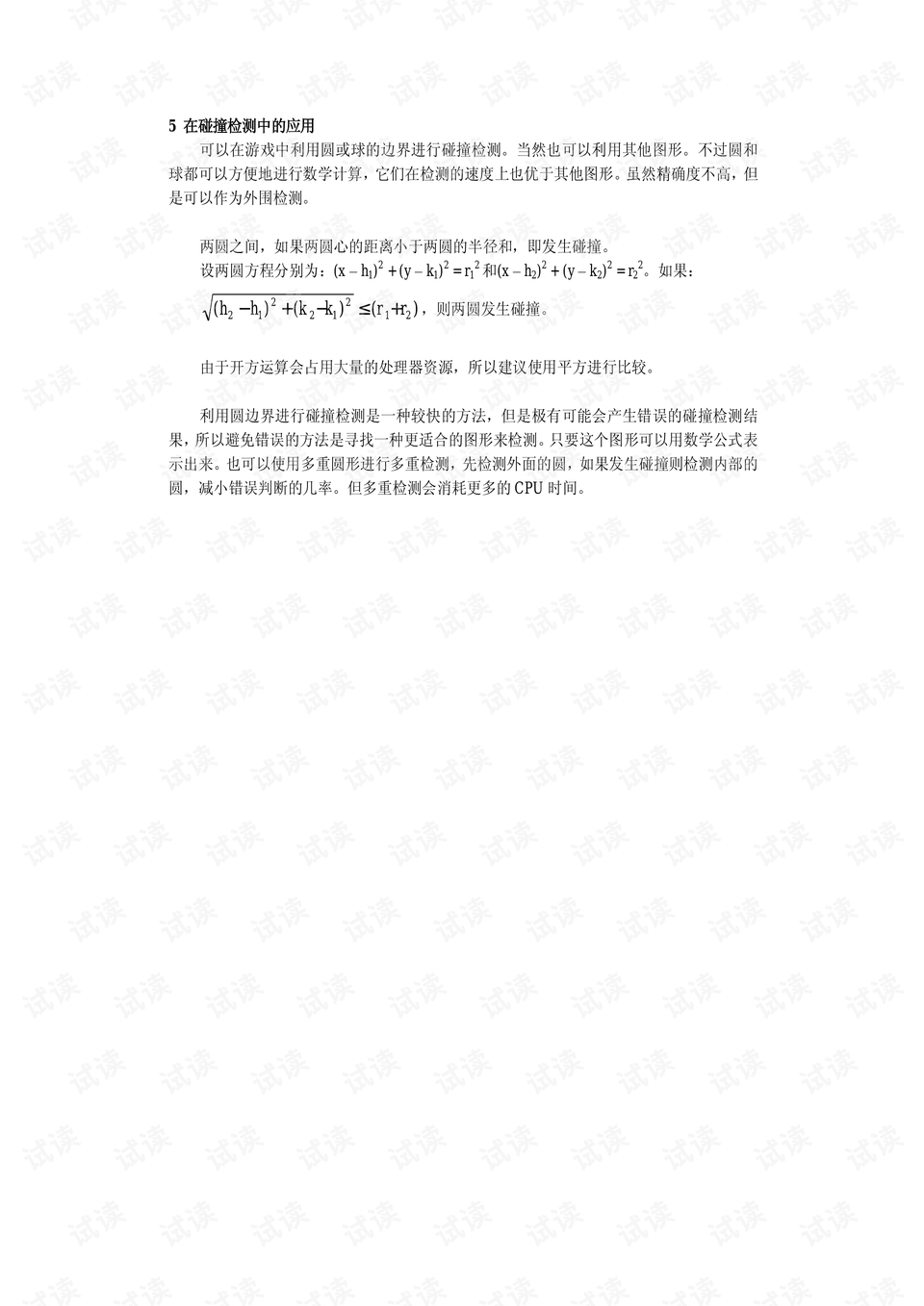 5 在碰撞检测中的应用

可以在游戏中利用圆或球的边界进行碰撞检测。当然也可以利用其他图形。不过圆和球都可以方便地进行数学计算，它们在检测的速度上也优于其他图形。虽然精确度不高，但是可以作为外围检测。

两圆之间，如果两圆心的距离小于两圆的半径和，即发生碰撞。

设两圆方程分别为：$(x-h_1)^2+(y-k_1)^2=r_1^2$和$(x-h_2)^2+(y-k_2)^2=r_2^2$。如果：

$\sqrt{(h_2-h_1)^2+(k_2-k_1)^2}\leq(r_1+r_2)$，则两圆发生碰撞。

由于开方运算会占用大量的处理器资源，所以建议使用平方进行比较。

利用圆边界进行碰撞检测是一种较快的方法，但是极有可能会产生错误的碰撞检测结果，所以避免错误的方法是寻找一种更适合的图形来检测。只要这个图形可以用数学公式表示出来。也可以使用多重圆形进行多重检测，先检测外面的圆，如果发生碰撞则检测内部的圆，减小错误判断的几率。但多重检测会消耗更多的CPU时间。

试读